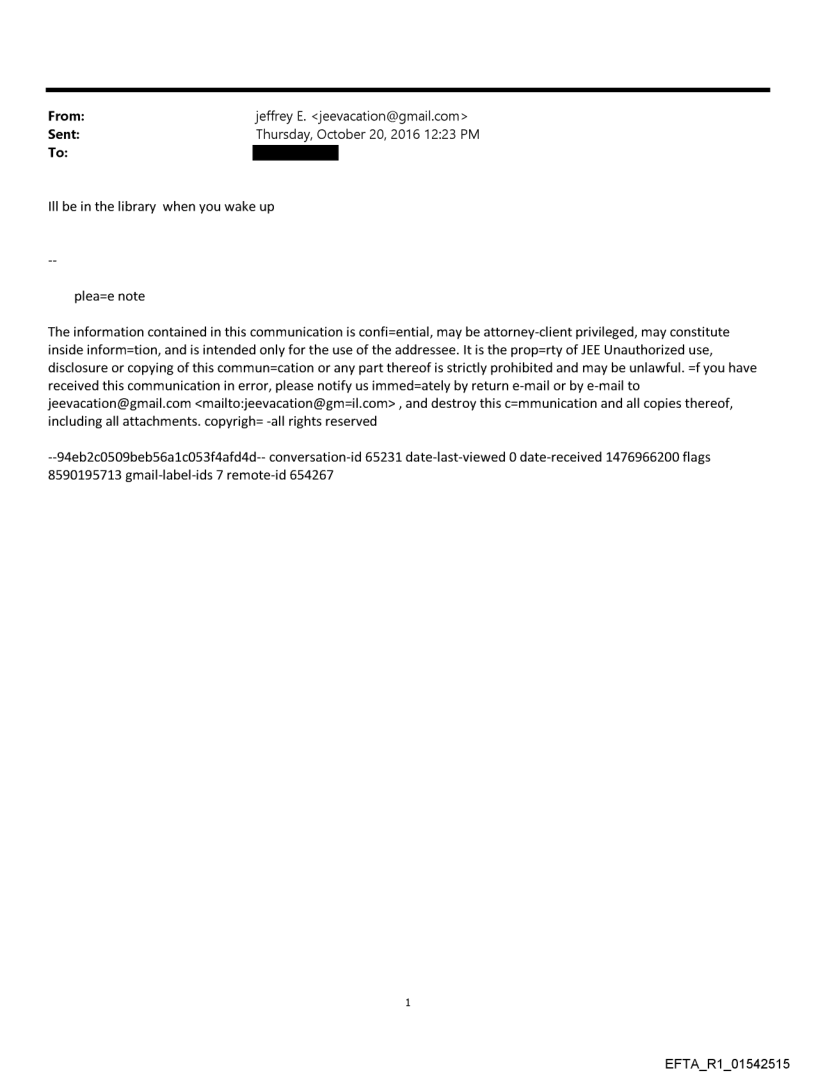 From: jeffrey E. <jeevacation@gmail.com>
Sent: Thursday, October 20, 2016 12:23 PM
To:

Ill be in the library when you wake up

--

plea=e note

The information contained in this communication is confi=ential, may be attorney-client privileged, may constitute inside inform=tion, and is intended only for the use of the addressee. It is the prop=rty of JEE Unauthorized use, disclosure or copying of this commun=cation or any part thereof is strictly prohibited and may be unlawful. =f you have received this communication in error, please notify us immed=ately by return e-mail or by e-mail to jeevacation@gmail.com <mailto:jeevacation@gm=il.com> , and destroy this c=mmunication and all copies thereof, including all attachments. copyrigh= -all rights reserved

--94eb2c0509beb56a1c053f4afd4d-- conversation-id 65231 date-last-viewed 0 date-received 1476966200 flags 8590195713 gmail-label-ids 7 remote-id 654267

1

EFTA_R1_01542515